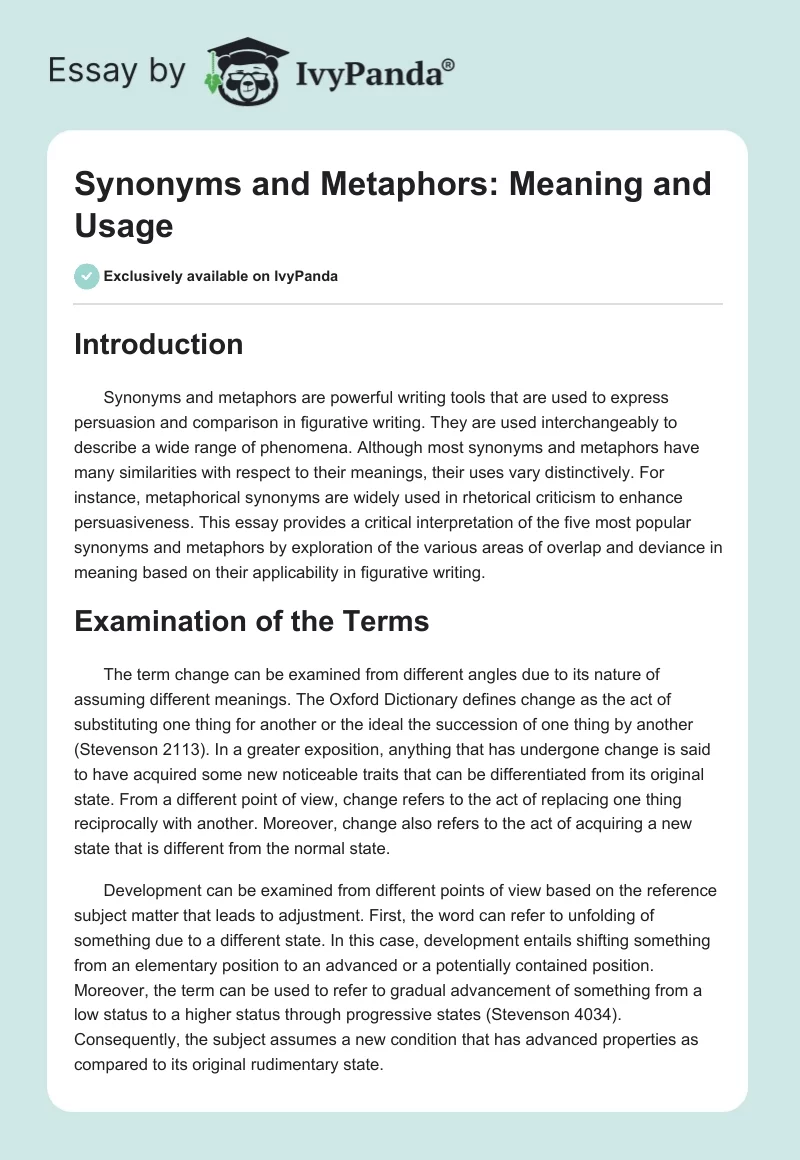 Essay by IvyPanda®

Synonyms and Metaphors: Meaning and Usage

Exclusively available on IvyPanda

Introduction

Synonyms and metaphors are powerful writing tools that are used to express persuasion and comparison in figurative writing. They are used interchangeably to describe a wide range of phenomena. Although most synonyms and metaphors have many similarities with respect to their meanings, their uses vary distinctively. For instance, metaphorical synonyms are widely used in rhetorical criticism to enhance persuasiveness. This essay provides a critical interpretation of the five most popular synonyms and metaphors by exploration of the various areas of overlap and deviance in meaning based on their applicability in figurative writing.

Examination of the Terms

The term change can be examined from different angles due to its nature of assuming different meanings. The Oxford Dictionary defines change as the act of substituting one thing for another or the ideal the succession of one thing by another (Stevenson 2113). In a greater exposition, anything that has undergone change is said to have acquired some new noticeable traits that can be differentiated from its original state. From a different point of view, change refers to the act of replacing one thing reciprocally with another. Moreover, change also refers to the act of acquiring a new state that is different from the normal state.

Development can be examined from different points of view based on the reference subject matter that leads to adjustment. First, the word can refer to unfolding of something due to a different state. In this case, development entails shifting something from an elementary position to an advanced or a potentially contained position. Moreover, the term can be used to refer to gradual advancement of something from a low status to a higher status through progressive states (Stevenson 4034). Consequently, the subject assumes a new condition that has advanced properties as compared to its original rudimentary state.